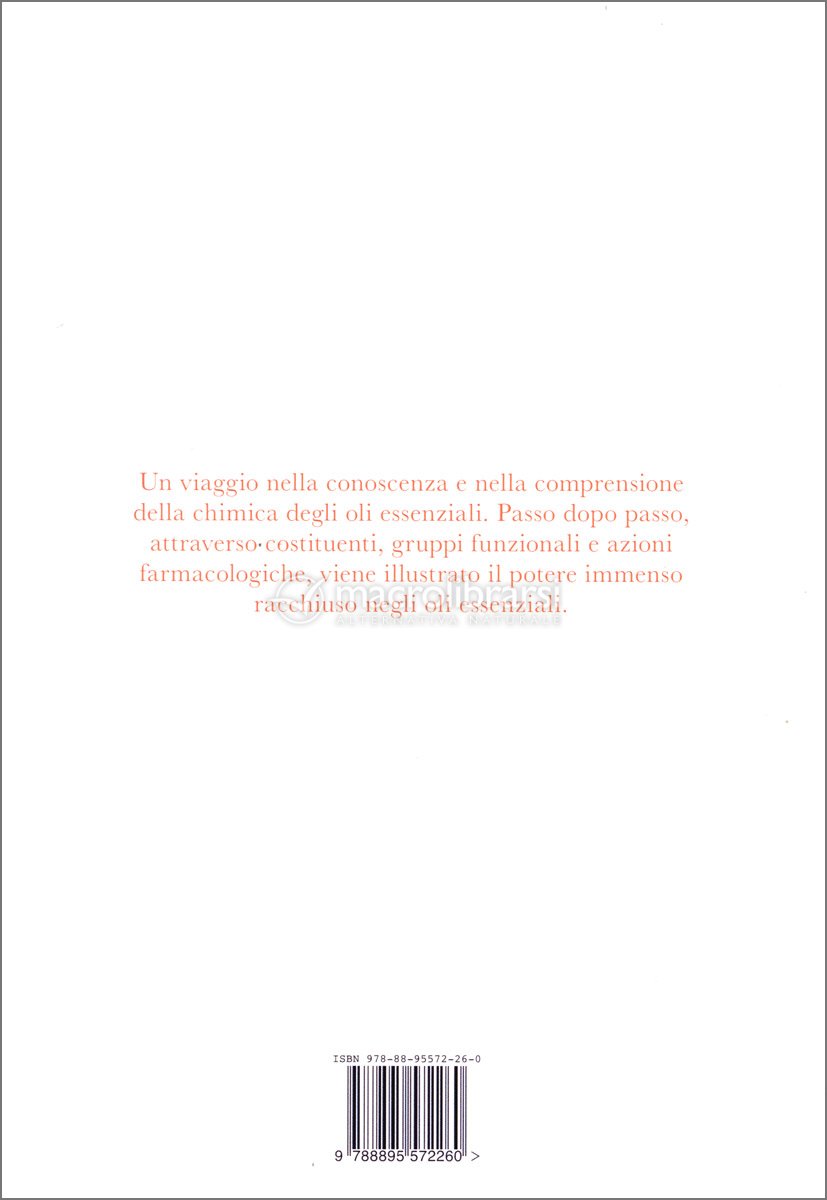 Un viaggio nella conoscenza e nella comprensione della chimica degli oli essenziali. Passo dopo passo, attraverso·costituenti, gruppi funzionali e azioni farmacologiche, viene illustrato il potere immenso racchiuso negli oli essenziali.

ISBN 978-88-95572-26-0

9 788895 572260 >

macrolibrarsi
ALTERNATIVA NATURALE